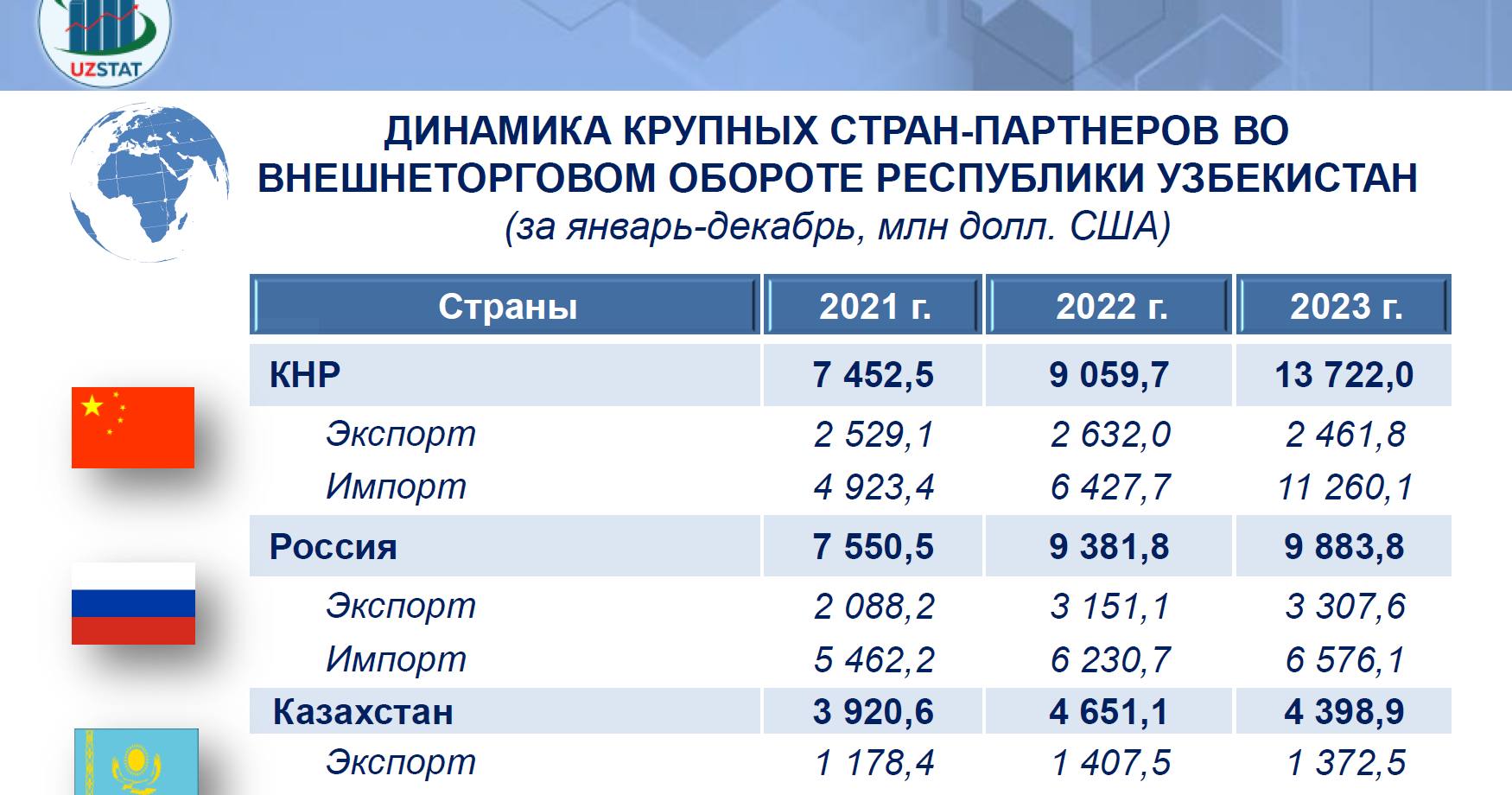 UZSTAT

ДИНАМИКА КРУПНЫХ СТРАН-ПАРТНЕРОВ ВО ВНЕШНЕТОРГОВОМ ОБОРОТЕ РЕСПУБЛИКИ УЗБЕКИСТАН
(за январь-декабрь, млн долл. США)

| Страны | 2021 г. | 2022 г. | 2023 г. |
|---|---|---|---|
| КНР | 7 452,5 | 9 059,7 | 13 722,0 |
| Экспорт | 2 529,1 | 2 632,0 | 2 461,8 |
| Импорт | 4 923,4 | 6 427,7 | 11 260,1 |
| Россия | 7 550,5 | 9 381,8 | 9 883,8 |
| Экспорт | 2 088,2 | 3 151,1 | 3 307,6 |
| Импорт | 5 462,2 | 6 230,7 | 6 576,1 |
| Казахстан | 3 920,6 | 4 651,1 | 4 398,9 |
| Экспорт | 1 178,4 | 1 407,5 | 1 372,5 |